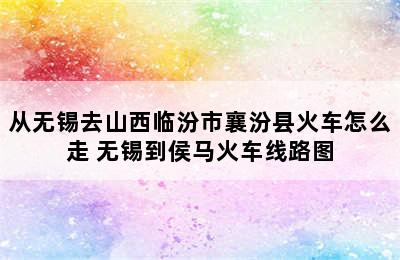 从无锡去山西临汾市襄汾县火车怎么走 无锡到侯马火车线路图